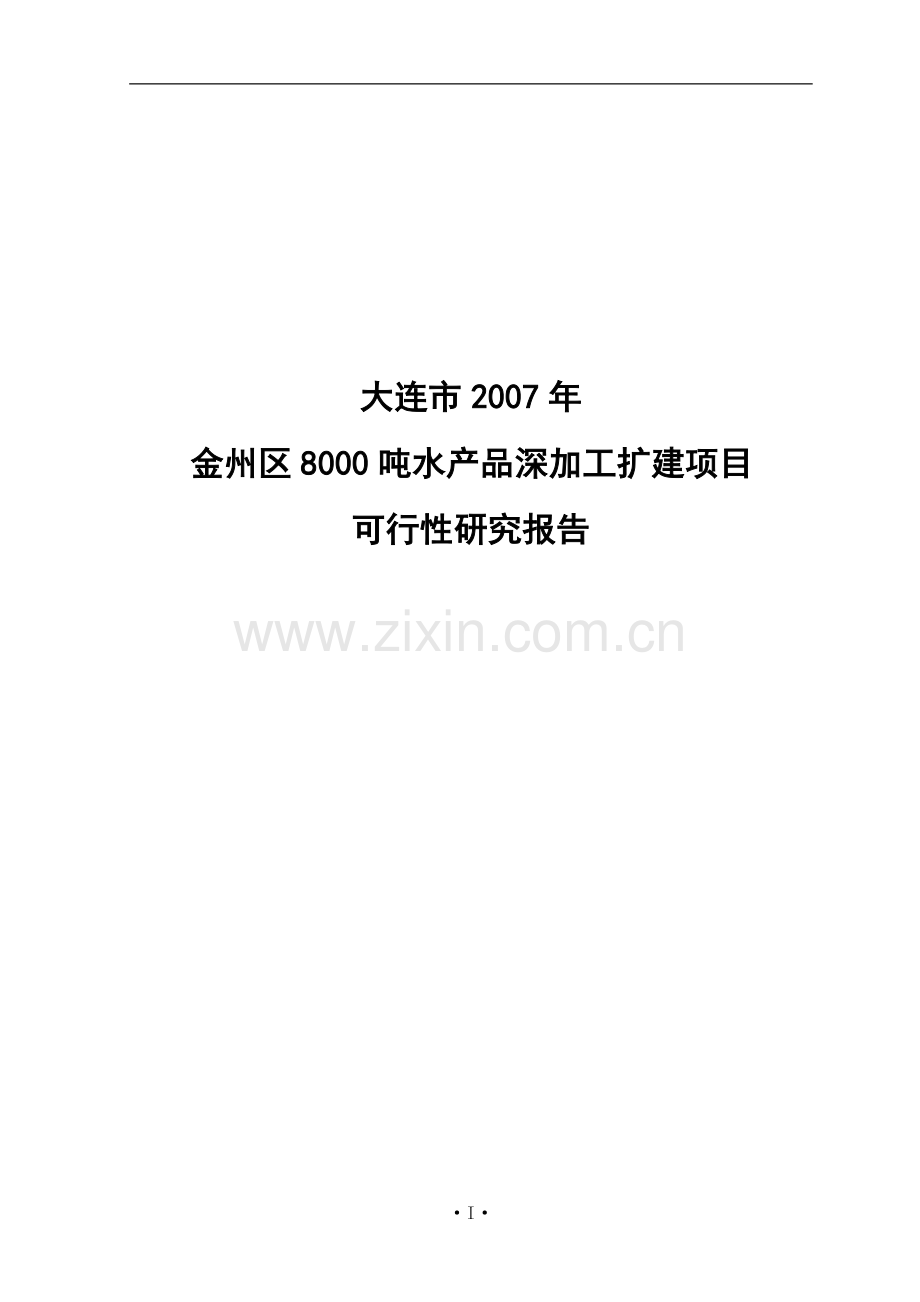 大连市 2007 年

金州区 8000 吨水产品深加工扩建项目

可行性研究报告

www.zixin.com.cn

· I ·